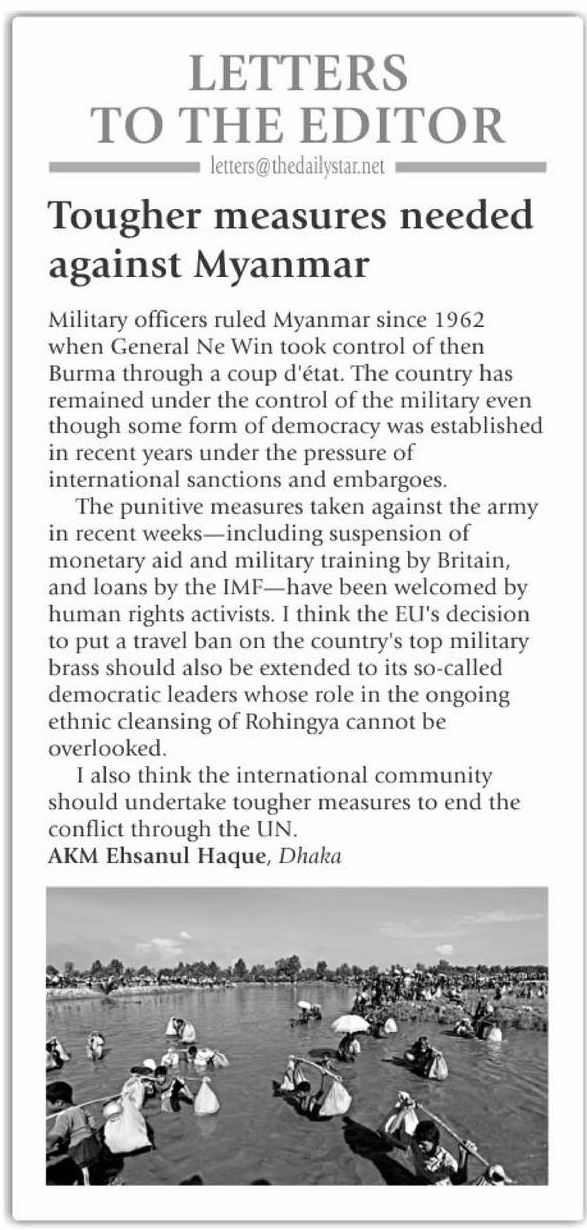 LETTERS TO THE EDITOR

letters@thedailystar.net

Tougher measures needed against Myanmar

Military officers ruled Myanmar since 1962 when General Ne Win took control of then Burma through a coup d'état. The country has remained under the control of the military even though some form of democracy was established in recent years under the pressure of international sanctions and embargoes.

The punitive measures taken against the army in recent weeks—including suspension of monetary aid and military training by Britain, and loans by the IMF—have been welcomed by human rights activists. I think the EU's decision to put a travel ban on the country's top military brass should also be extended to its so-called democratic leaders whose role in the ongoing ethnic cleansing of Rohingya cannot be overlooked.

I also think the international community should undertake tougher measures to end the conflict through the UN.

AKM Ehsanul Haque, Dhaka